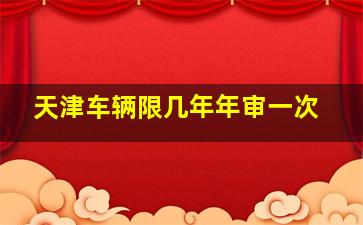 天津车辆限几年年审一次